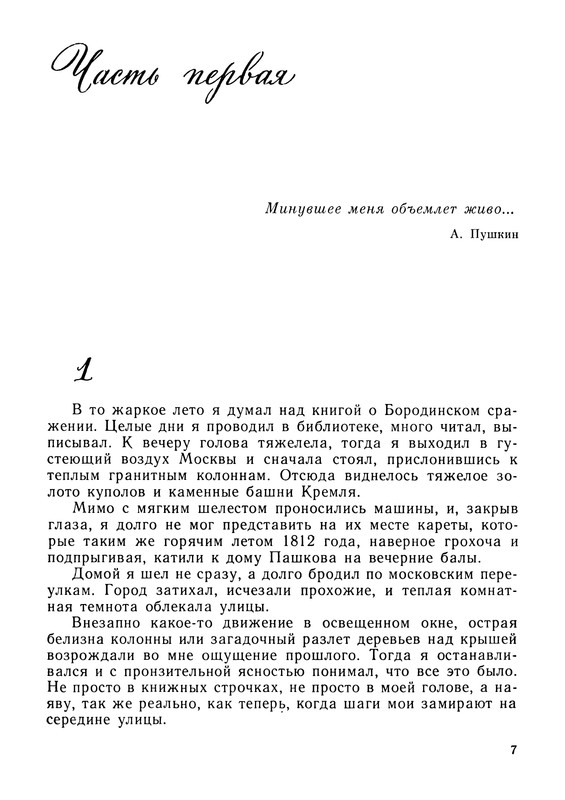 Часть первая

Минувшее меня объемлет живо...

А. Пушкин

1

В то жаркое лето я думал над книгой о Бородинском сражении. Целые дни я проводил в библиотеке, много читал, выписывал. К вечеру голова тяжелела, тогда я выходил в густеющий воздух Москвы и сначала стоял, прислонившись к теплым гранитным колоннам. Отсюда виднелось тяжелое золото куполов и каменные башни Кремля.

Мимо с мягким шелестом проносились машины, и, закрыв глаза, я долго не мог представить на их месте кареты, которые таким же горячим летом 1812 года, наверное грохоча и подпрыгивая, катили к дому Пашкова на вечерние балы.

Домой я шел не сразу, а долго бродил по московским переулкам. Город затихал, исчезали прохожие, и теплая комнатная темнота облекала улицы.

Внезапно какое-то движение в освещенном окне, острая белизна колонны или загадочный разлет деревьев над крышей возрождали во мне ощущение прошлого. Тогда я останавливался и с пронзительной ясностью понимал, что все это было. Не просто в книжных строчках, не просто в моей голове, а наяву, так же реально, как теперь, когда шаги мои замирают на середине улицы.

7